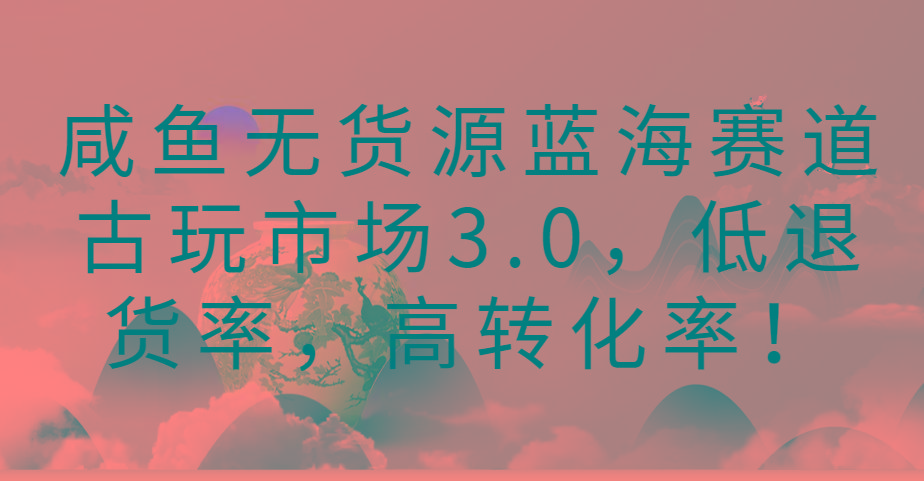 咸鱼无货源蓝海赛道古玩市场3.0，低退货率，高转化率！